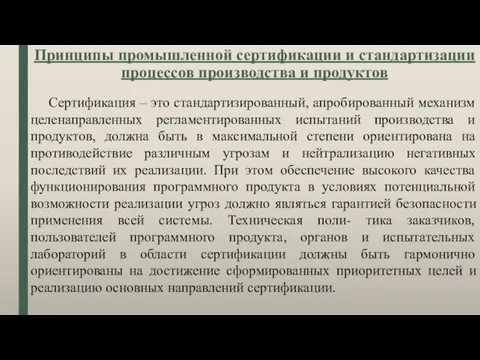 Принципы промышленной сертификации и стандартизации процессов производства и продуктов

Сертификация – это стандартизированный, апробированный механизм целенаправленных регламентированных испытаний производства и продуктов, должна быть в максимальной степени ориентирована на противодействие различным угрозам и нейтрализацию негативных последствий их реализации. При этом обеспечение высокого качества функционирования программного продукта в условиях потенциальной возможности реализации угроз должно являться гарантией безопасности применения всей системы. Техническая поли- тика заказчиков, пользователей программного продукта, органов и испытательных лабораторий в области сертификации должны быть гармонично ориентированы на достижение сформированных приоритетных целей и реализацию основных направлений сертификации.